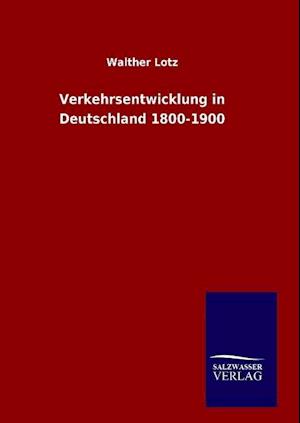 Walther Lotz

Verkehrsentwicklung in Deutschland 1800-1900

SALZWASSER
VERLAG